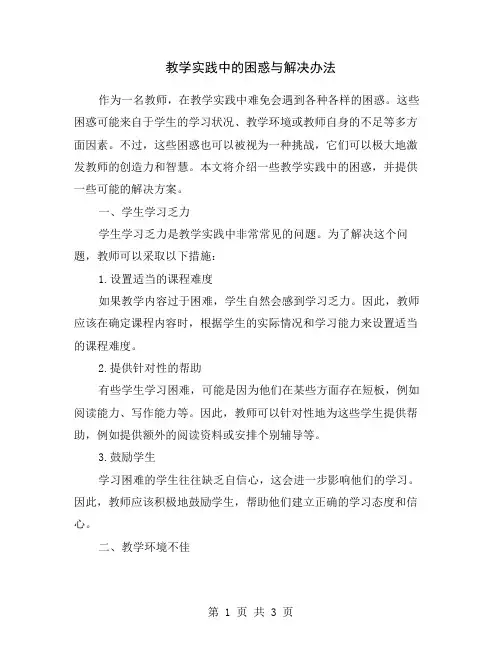 教学实践中的困惑与解决办法

作为一名教师，在教学实践中难免会遇到各种各样的困惑。这些困惑可能来自于学生的学习状况、教学环境或教师自身的不足等多方面因素。不过，这些困惑也可以被视为一种挑战，它们可以极大地激发教师的创造力和智慧。本文将介绍一些教学实践中的困惑，并提供一些可能的解决方案。

一、学生学习乏力

学生学习乏力是教学实践中非常常见的问题。为了解决这个问题，教师可以采取以下措施：

1.设置适当的课程难度

如果教学内容过于困难，学生自然会感到学习乏力。因此，教师应该在确定课程内容时，根据学生的实际情况和学习能力来设置适当的课程难度。

2.提供针对性的帮助

有些学生学习困难，可能是因为他们在某些方面存在短板，例如阅读能力、写作能力等。因此，教师可以针对性地为这些学生提供帮助，例如提供额外的阅读资料或安排个别辅导等。

3.鼓励学生

学习困难的学生往往缺乏自信心，这会进一步影响他们的学习。因此，教师应该积极地鼓励学生，帮助他们建立正确的学习态度和信心。

二、教学环境不佳

第 1 页 共 3 页